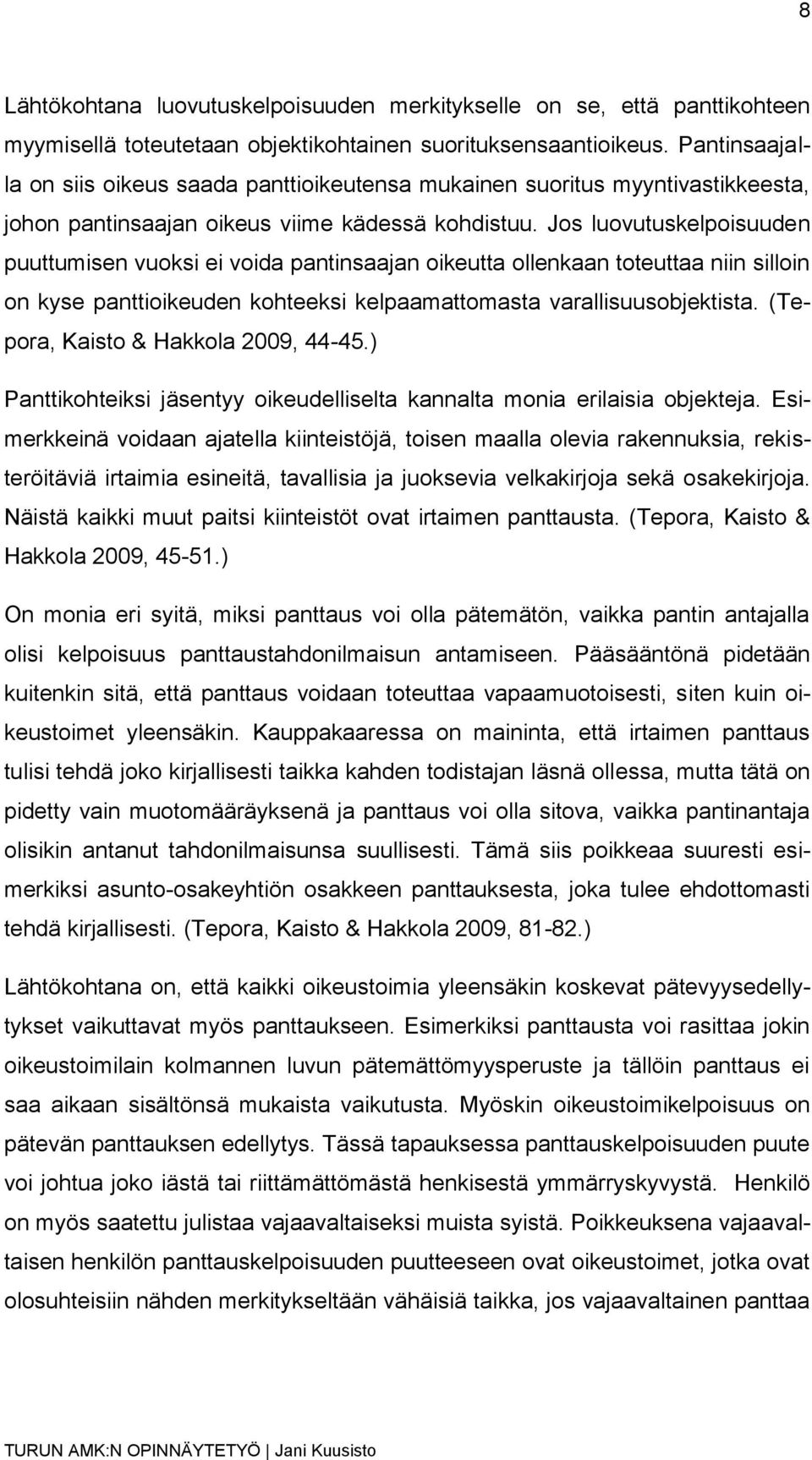 8

Lähtökohtana luovutuskelpoisuuden merkitykselle on se, että panttikohteen myymisellä toteutetaan objektikohtainen suorituksensaantioikeus. Pantinsaajalla on siis oikeus saada panttioikeutensa mukainen suoritus myyntivastikkeesta, johon pantinsaajan oikeus viime kädessä kohdistuu. Jos luovutuskelpoisuuden puuttumisen vuoksi ei voida pantinsaajan oikeutta ollenkaan toteuttaa niin silloin on kyse panttioikeuden kohteeksi kelpaamattomasta varallisuusobjektista. (Tepora, Kaisto & Hakkola 2009, 44-45.)

Panttikohteiksi jäsentyy oikeudelliselta kannalta monia erilaisia objekteja. Esimerkkeinä voidaan ajatella kiinteistöjä, toisen maalla olevia rakennuksia, rekisteröitäviä irtaimia esineitä, tavallisia ja juoksevia velkakirjoja sekä osakekirjoja. Näistä kaikki muut paitsi kiinteistöt ovat irtaimen panttausta. (Tepora, Kaisto & Hakkola 2009, 45-51.)

On monia eri syitä, miksi panttaus voi olla pätemätön, vaikka pantin antajalla olisi kelpoisuus panttaustahdonilmaisun antamiseen. Pääsääntönä pidetään kuitenkin sitä, että panttaus voidaan toteuttaa vapaamuotoisesti, siten kuin oikeustoimet yleensäkin. Kauppakaaressa on maininta, että irtaimen panttaus tulisi tehdä joko kirjallisesti taikka kahden todistajan läsnä ollessa, mutta tätä on pidetty vain muotomääräyksenä ja panttaus voi olla sitova, vaikka pantinantaja olisikin antanut tahdonilmaisunsa suullisesti. Tämä siis poikkeaa suuresti esimerkiksi asunto-osakeyhtiön osakkeen panttauksesta, joka tulee ehdottomasti tehdä kirjallisesti. (Tepora, Kaisto & Hakkola 2009, 81-82.)

Lähtökohtana on, että kaikki oikeustoimia yleensäkin koskevat pätevyysedellytykset vaikuttavat myös panttaukseen. Esimerkiksi panttausta voi rasittaa jokin oikeustoimilain kolmannen luvun pätemättömyysperuste ja tällöin panttaus ei saa aikaan sisältönsä mukaista vaikutusta. Myöskin oikeustoimikelpoisuus on pätevän panttauksen edellytys. Tässä tapauksessa panttauskelpoisuuden puute voi johtua joko iästä tai riittämättömästä henkisestä ymmärryskyvystä. Henkilö on myös saatettu julistaa vajaavaltaiseksi muista syistä. Poikkeuksena vajaavaltaisen henkilön panttauskelpoisuuden puutteeseen ovat oikeustoimet, jotka ovat olosuhteisiin nähden merkitykseltään vähäisiä taikka, jos vajaavaltainen panttaa

TURUN AMK:N OPINNÄYTETYÖ | Jani Kuusisto